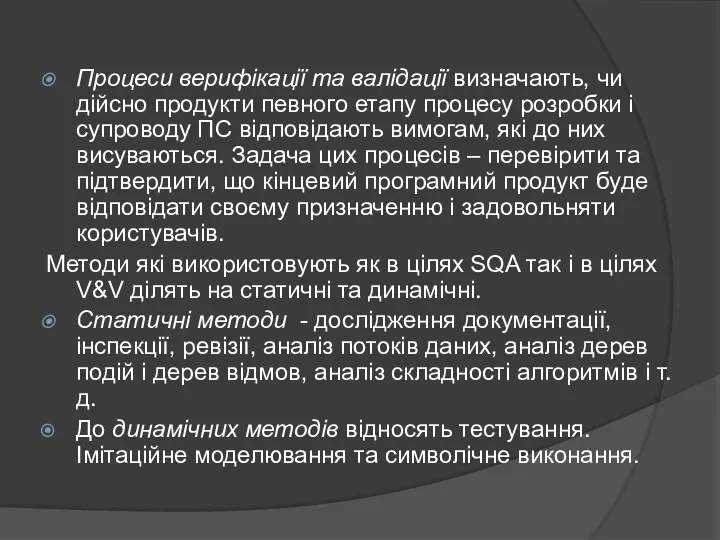 Процеси верифікації та валідації визначають, чи дійсно продукти певного етапу процесу розробки і супроводу ПС відповідають вимогам, які до них висуваються. Задача цих процесів – перевірити та підтвердити, що кінцевий програмний продукт буде відповідати своєму призначенню і задовольняти користувачів.

Методи які використовують як в цілях SQA так і в цілях V&V ділять на статичні та динамічні.

Статичні методи - дослідження документації, інспекції, ревізії, аналіз потоків даних, аналіз дерев подій і дерев відмов, аналіз складності алгоритмів і т. д.

До динамічних методів відносять тестування. Імітаційне моделювання та символічне виконання.